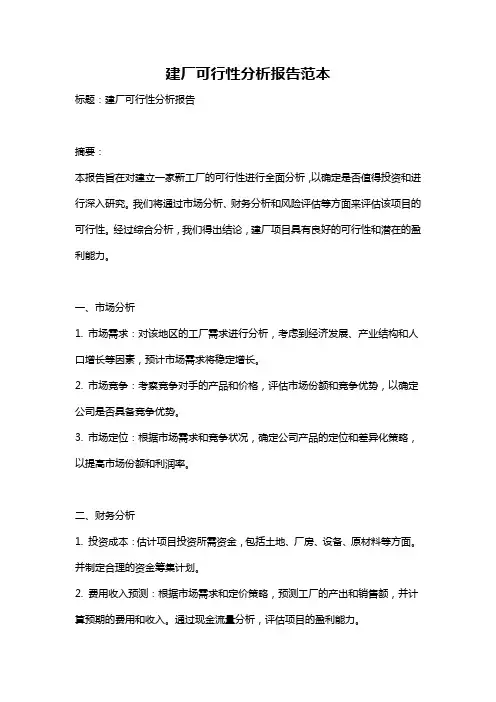 建厂可行性分析报告范本

标题：建厂可行性分析报告

摘要：

本报告旨在对建立一家新工厂的可行性进行全面分析，以确定是否值得投资和进行深入研究。我们将通过市场分析、财务分析和风险评估等方面来评估该项目的可行性。经过综合分析，我们得出结论，建厂项目具有良好的可行性和潜在的盈利能力。

一、市场分析

1. 市场需求：对该地区的工厂需求进行分析，考虑到经济发展、产业结构和人口增长等因素，预计市场需求将稳定增长。

2. 市场竞争：考察竞争对手的产品和价格，评估市场份额和竞争优势，以确定公司是否具备竞争优势。

3. 市场定位：根据市场需求和竞争状况，确定公司产品的定位和差异化策略，以提高市场份额和利润率。

二、财务分析

1. 投资成本：估计项目投资所需资金，包括土地、厂房、设备、原材料等方面。并制定合理的资金筹集计划。

2. 费用收入预测：根据市场需求和定价策略，预测工厂的产出和销售额，并计算预期的费用和收入。通过现金流量分析，评估项目的盈利能力。